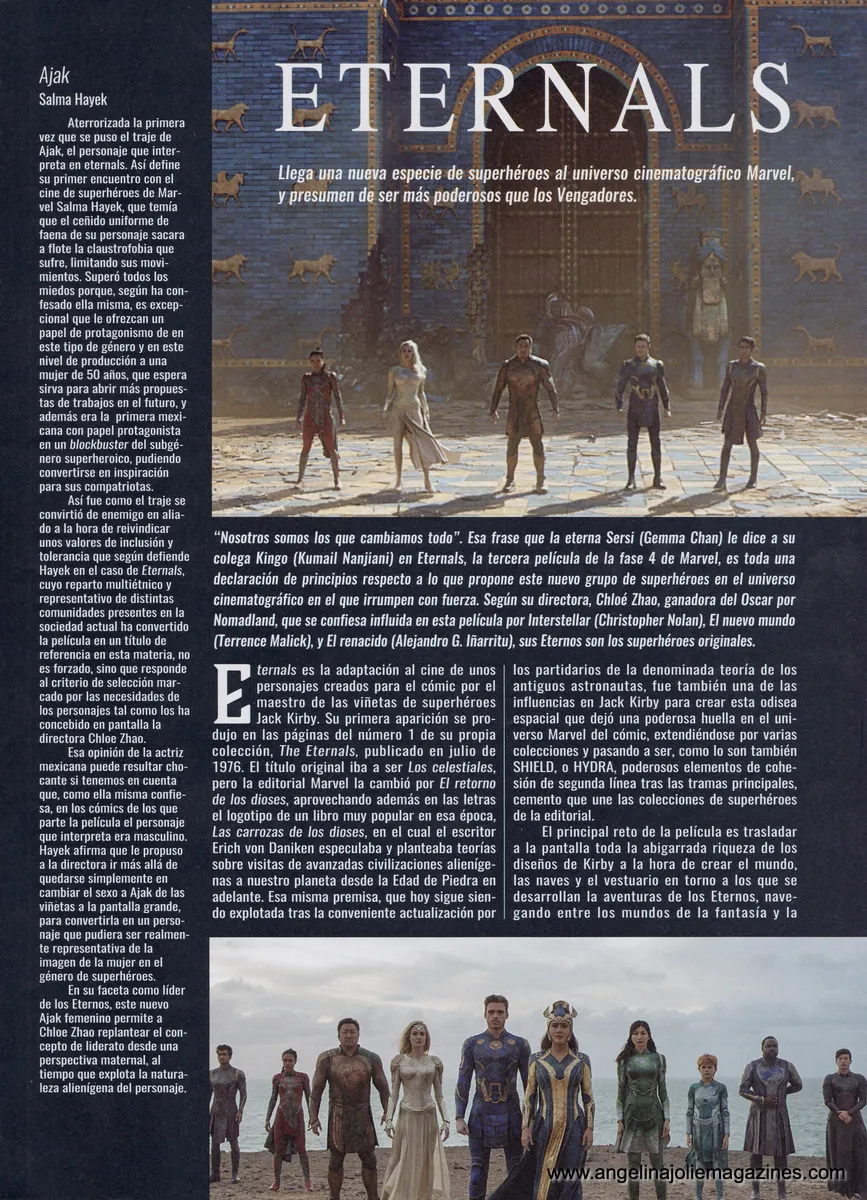 Ajak
Salma Hayek

Aterrorizada la primera vez que se puso el traje de Ajak, el personaje que interpreta en eternals. Así define su primer encuentro con el cine de superhéroes de Marvel Salma Hayek, que temía que el ceñido uniforme de faena de su personaje sacara a flote la claustrofobia que sufre, limitando sus movimientos. Superó todos los miedos porque, según ha confesado ella misma, es excepcional que le ofrezcan un papel de protagonismo de en este tipo de género y en este nivel de producción a una mujer de 50 años, que espera sirva para abrir más propuestas de trabajos en el futuro, y además era la primera mexicana con papel protagonista en un blockbuster del subgénero superheroico, pudiendo convertirse en inspiración para sus compatriotas.

Así fue como el traje se convirtió de enemigo en aliado a la hora de reivindicar unos valores de inclusión y tolerancia que según defiende Hayek en el caso de Eternals, cuyo reparto multiétnico y representativo de distintas comunidades presentes en la sociedad actual ha convertido la película en un título de referencia en esta materia, no es forzado, sino que responde al criterio de selección marcado por las necesidades de los personajes tal como los ha concebido en pantalla la directora Chloe Zhao.

Esa opinión de la actriz mexicana puede resultar chocante si tenemos en cuenta que, como ella misma confiesa, en los cómics de los que parte la película el personaje que interpreta era masculino. Hayek afirma que le propuso a la directora ir más allá de quedarse simplemente en cambiar el sexo a Ajak de las viñetas a la pantalla grande, para convertirla en un personaje que pudiera ser realmente representativa de la imagen de la mujer en el género de superhéroes.

En su faceta como líder de los Eternos, este nuevo Ajak femenino permite a Chloe Zhao replantear el concepto de liderato desde una perspectiva maternal, al tiempo que explota la naturaleza alienígena del personaje.

ETERNALS

Llega una nueva especie de superhéroes al universo cinematográfico Marvel, y presumen de ser más poderosos que los Vengadores.

"Nosotros somos los que cambiamos todo". Esa frase que la eterna Sersi (Gemma Chan) le dice a su colega Kingo (Kumail Nanjiani) en Eternals, la tercera película de la fase 4 de Marvel, es toda una declaración de principios respecto a lo que propone este nuevo grupo de superhéroes en el universo cinematográfico en el que irrumpen con fuerza. Según su directora, Chloé Zhao, ganadora del Oscar por Nomadland, que se confiesa influida en esta película por Interstellar (Christopher Nolan), El nuevo mundo (Terrence Malick), y El renacido (Alejandro G. Iñarritu), sus Eternos son los superhéroes originales.

Eternals es la adaptación al cine de unos personajes creados para el cómic por el maestro de las viñetas de superhéroes Jack Kirby. Su primera aparición se produjo en las páginas del número 1 de su propia colección, The Eternals, publicado en julio de 1976. El título original iba a ser Los celestiales, pero la editorial Marvel la cambió por El retorno de los dioses, aprovechando además en las letras el logotipo de un libro muy popular en esa época, Las carrozas de los dioses, en el cual el escritor Erich von Daniken especulaba y planteaba teorías sobre visitas de avanzadas civilizaciones alienígenas a nuestro planeta desde la Edad de Piedra en adelante. Esa misma premisa, que hoy sigue siendo explotada tras la conveniente actualización por los partidarios de la denominada teoría de los antiguos astronautas, fue también una de las influencias en Jack Kirby para crear esta odisea espacial que dejó una poderosa huella en el universo Marvel del cómic, extendiéndose por varias colecciones y pasando a ser, como lo son también SHIELD, o HYDRA, poderosos elementos de cohesión de segunda línea tras las tramas principales, cemento que une las colecciones de superhéroes de la editorial.

El principal reto de la película es trasladar a la pantalla toda la abigarrada riqueza de los diseños de Kirby a la hora de crear el mundo, las naves y el vestuario en torno a los que se desarrollan la aventuras de los Eternos, navegando entre los mundos de la fantasía y la

www.angelinajoliemagazines.com